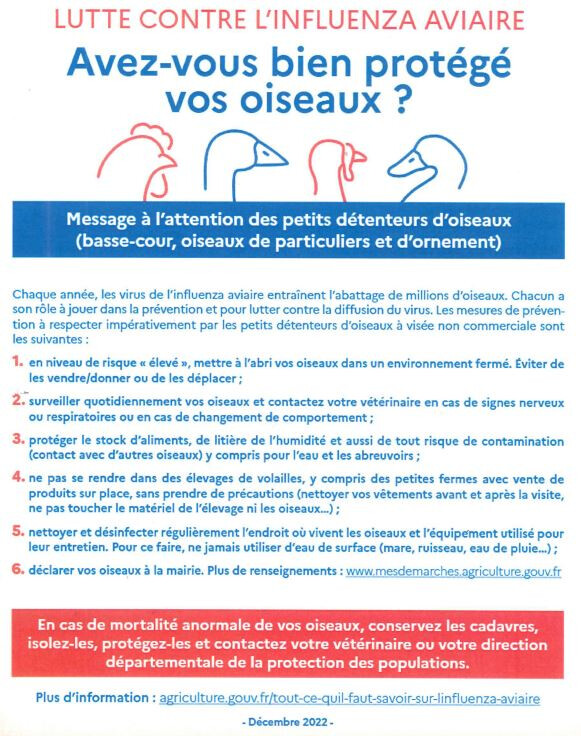 LUTTE CONTRE L'INFLUENZA AVIAIRE

Avez-vous bien protégé vos oiseaux ?

Message à l'attention des petits détenteurs d'oiseaux (basse-cour, oiseaux de particuliers et d'ornement)

Chaque année, les virus de l'influenza aviaire entraînent l'abattage de millions d'oiseaux. Chacun a son rôle à jouer dans la prévention et pour lutter contre la diffusion du virus. Les mesures de prévention à respecter impérativement par les petits détenteurs d'oiseaux à visée non commerciale sont les suivantes :

1. en niveau de risque « élevé », mettre à l'abri vos oiseaux dans un environnement fermé. Éviter de les vendre/donner ou de les déplacer ;

2. surveiller quotidiennement vos oiseaux et contactez votre vétérinaire en cas de signes nerveux ou respiratoires ou en cas de changement de comportement ;

3. protéger le stock d'aliments, de litière de l'humidité et aussi de tout risque de contamination (contact avec d'autres oiseaux) y compris pour l'eau et les abreuvoirs ;

4. ne pas se rendre dans des élevages de volailles, y compris des petites fermes avec vente de produits sur place, sans prendre de précautions (nettoyer vos vêtements avant et après la visite, ne pas toucher le matériel de l'élevage ni les oiseaux...) ;

5. nettoyer et désinfecter régulièrement l'endroit où vivent les oiseaux et l'équipement utilisé pour leur entretien. Pour ce faire, ne jamais utiliser d'eau de surface (mare, ruisseau, eau de pluie...) ;

6. déclarer vos oiseaux à la mairie. Plus de renseignements : www.mesdemarches.agriculture.gouv.fr

En cas de mortalité anormale de vos oiseaux, conservez les cadavres, isolez-les, protégez-les et contactez votre vétérinaire ou votre direction départementale de la protection des populations.

Plus d'information : agriculture.gouv.fr/tout-ce-quil-faut-savoir-sur-linfluenza-aviaire

- Décembre 2022 -